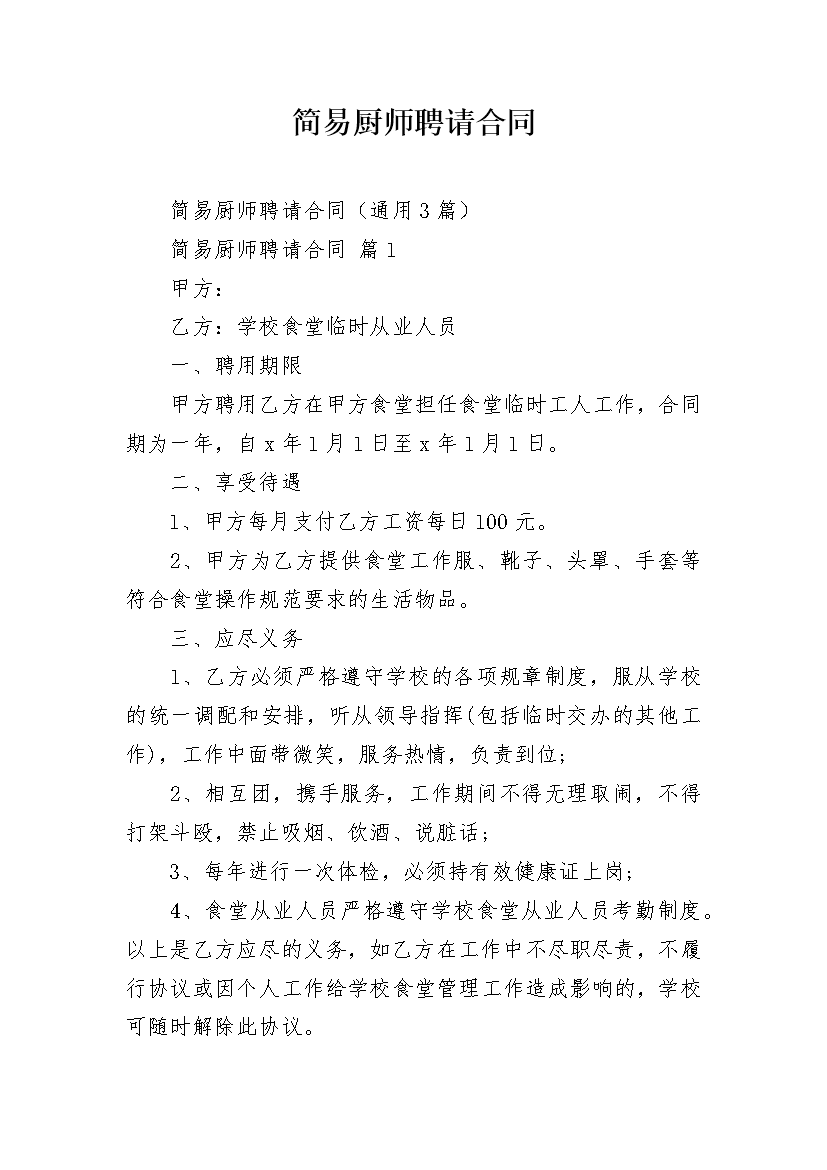 简易厨师聘请合同

简易厨师聘请合同（通用3篇）

简易厨师聘请合同 篇1

甲方：

乙方：学校食堂临时从业人员

一、聘用期限

甲方聘用乙方在甲方食堂担任食堂临时工人工作，合同期为一年，自x年1月1日至x年1月1日。

二、享受待遇

1、甲方每月支付乙方工资每日100元。

2、甲方为乙方提供食堂工作服、靴子、头罩、手套等符合食堂操作规范要求的生活物品。

三、应尽义务

1、乙方必须严格遵守学校的各项规章制度，服从学校的统一调配和安排，听从领导指挥(包括临时交办的其他工作)，工作中面带微笑，服务热情，负责到位；

2、相互团，携手服务，工作期间不得无理取闹，不得打架斗殴，禁止吸烟、饮酒、说脏话；

3、每年进行一次体检，必须持有效健康证上岗；

4、食堂从业人员严格遵守学校食堂从业人员考勤制度。以上是乙方应尽的义务，如乙方在工作中不尽职尽责，不履行协议或因个人工作给学校食堂管理工作造成影响的，学校可随时解除此协议。